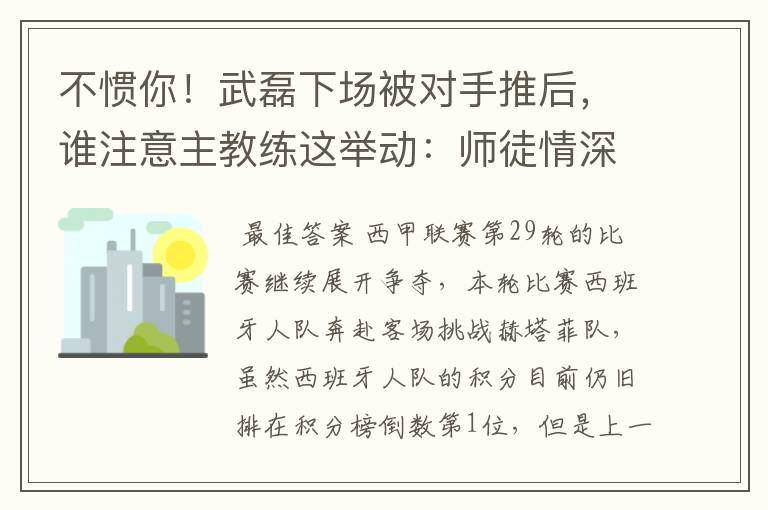 不惯你！武磊下场被对手推后，谁注意主教练这举动：师徒情深

最佳答案 西甲联赛第29轮的比赛继续展开争夺，本轮比赛西班牙人队奔赴客场挑战赫塔菲队，虽然西班牙人队的积分目前仍旧排在积分榜倒数第1位，但是上一